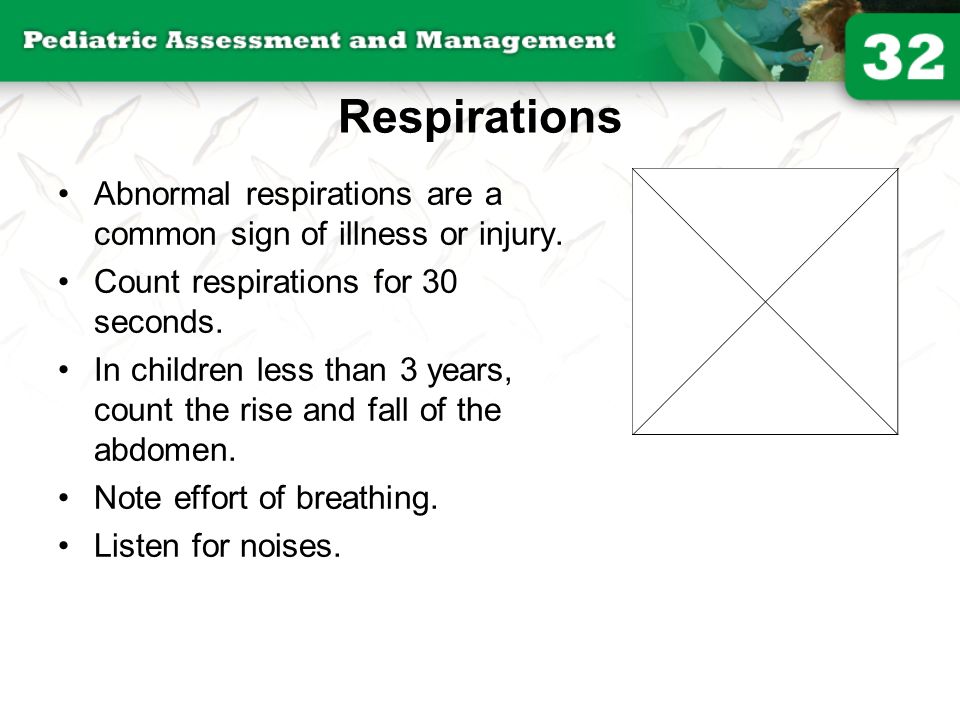 Pediatric Assessment and Management

32

Respirations

• Abnormal respirations are a common sign of illness or injury.
• Count respirations for 30 seconds.
• In children less than 3 years, count the rise and fall of the abdomen.
• Note effort of breathing.
• Listen for noises.